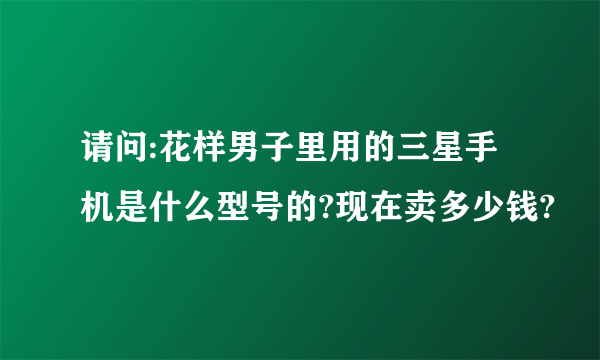 请问:花样男子里用的三星手机是什么型号的?现在卖多少钱?